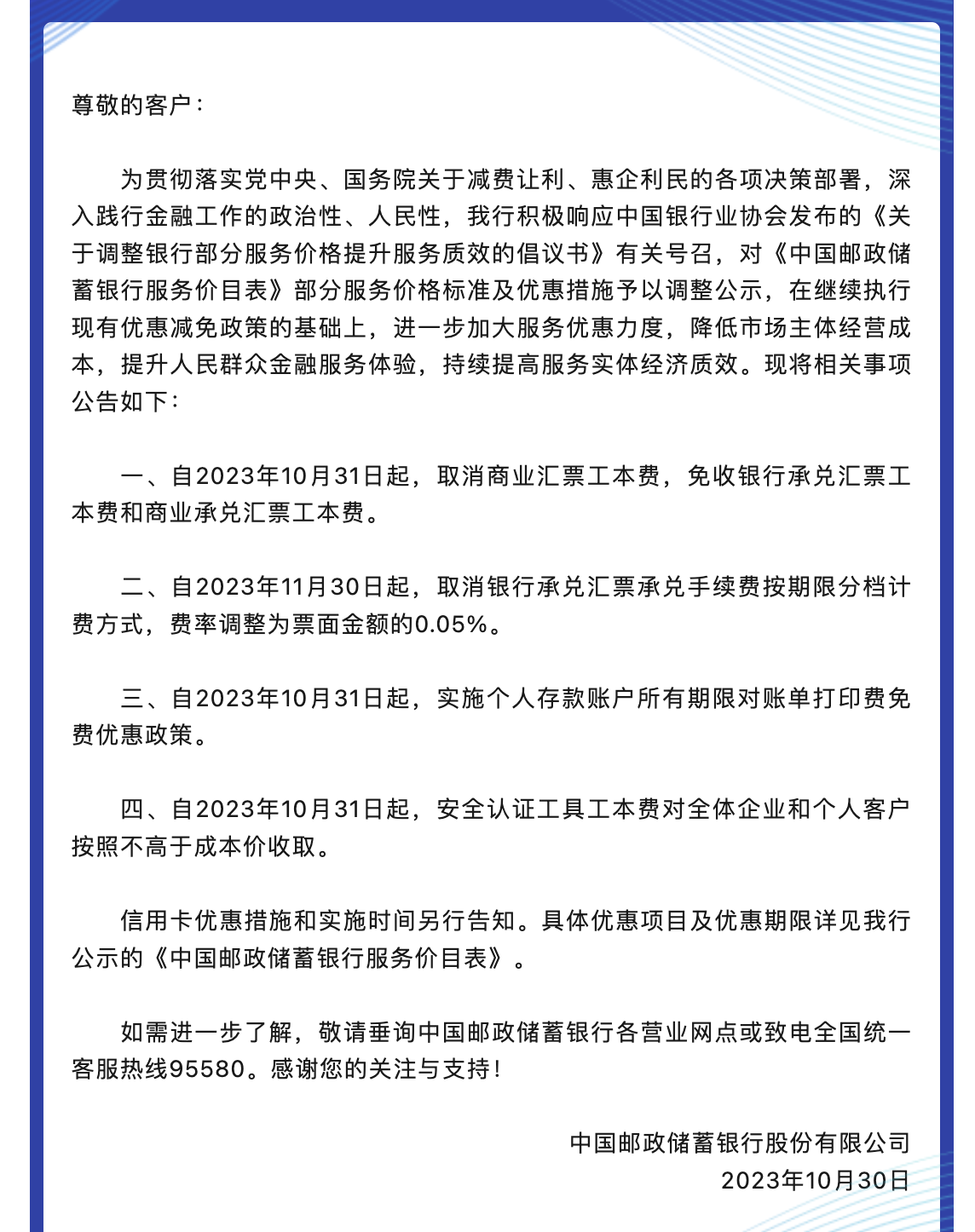 尊敬的客户：

为贯彻落实党中央、国务院关于减费让利、惠企利民的各项决策部署，深入践行金融工作的政治性、人民性，我行积极响应中国银行业协会发布的《关于调整银行部分服务价格提升服务质效的倡议书》有关号召，对《中国邮政储蓄银行服务价目表》部分服务价格标准及优惠措施予以调整公示，在继续执行现有优惠减免政策的基础上，进一步加大服务优惠力度，降低市场主体经营成本，提升人民群众金融服务体验，持续提高服务实体经济质效。现将相关事项公告如下：

一、自2023年10月31日起，取消商业汇票工本费，免收银行承兑汇票工本费和商业承兑汇票工本费。

二、自2023年11月30日起，取消银行承兑汇票承兑手续费按期限分档计费方式，费率调整为票面金额的0.05%。

三、自2023年10月31日起，实施个人存款账户所有期限对账单打印费免费优惠政策。

四、自2023年10月31日起，安全认证工具工本费对全体企业和个人客户按照不高于成本价收取。

信用卡优惠措施和实施时间另行告知。具体优惠项目及优惠期限详见我行公示的《中国邮政储蓄银行服务价目表》。

如需进一步了解，敬请垂询中国邮政储蓄银行各营业网点或致电全国统一客服热线95580。感谢您的关注与支持！

中国邮政储蓄银行股份有限公司
2023年10月30日